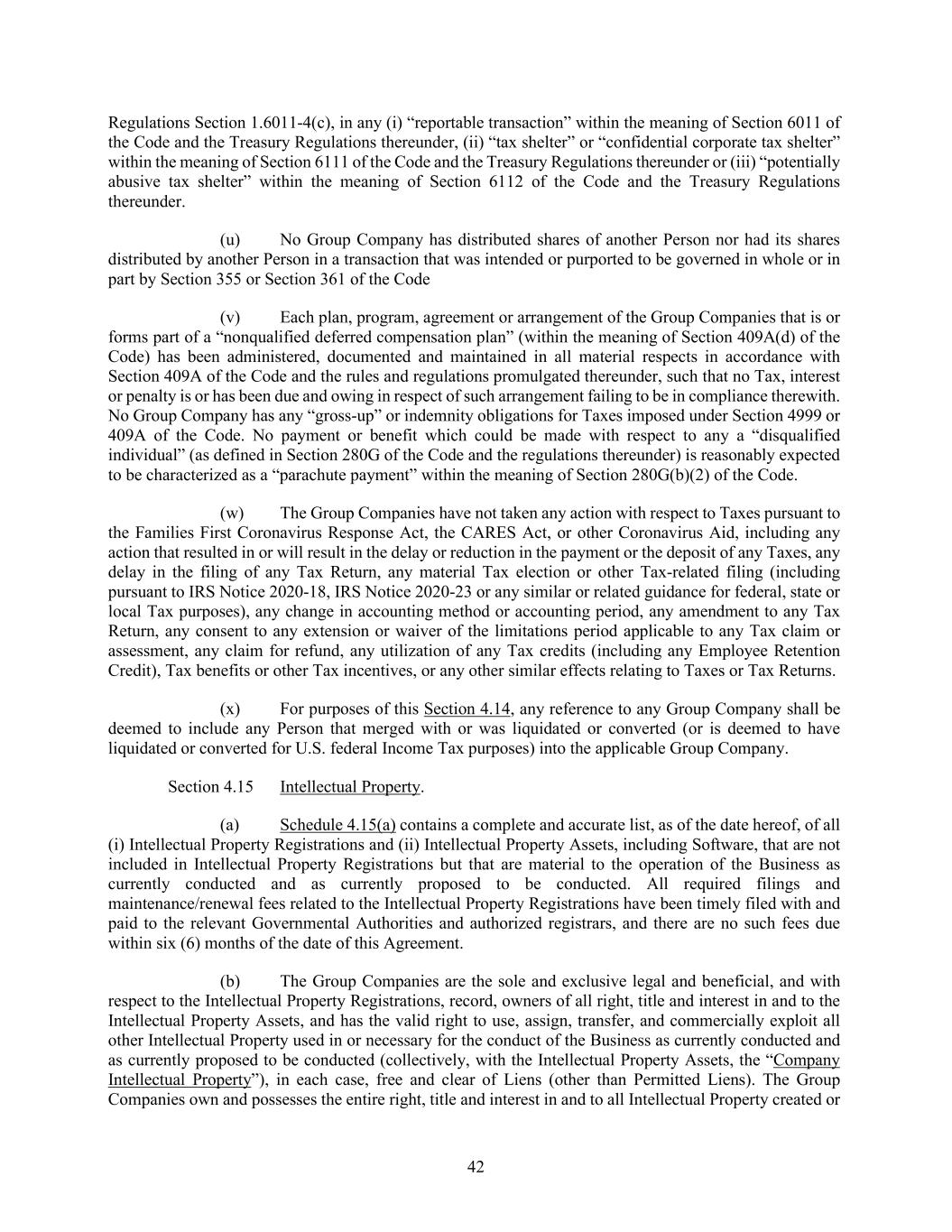 Regulations Section 1.6011-4(c), in any (i) “reportable transaction” within the meaning of Section 6011 of the Code and the Treasury Regulations thereunder, (ii) “tax shelter” or “confidential corporate tax shelter” within the meaning of Section 6111 of the Code and the Treasury Regulations thereunder or (iii) “potentially abusive tax shelter” within the meaning of Section 6112 of the Code and the Treasury Regulations thereunder.

(u) No Group Company has distributed shares of another Person nor had its shares distributed by another Person in a transaction that was intended or purported to be governed in whole or in part by Section 355 or Section 361 of the Code

(v) Each plan, program, agreement or arrangement of the Group Companies that is or forms part of a “nonqualified deferred compensation plan” (within the meaning of Section 409A(d) of the Code) has been administered, documented and maintained in all material respects in accordance with Section 409A of the Code and the rules and regulations promulgated thereunder, such that no Tax, interest or penalty is or has been due and owing in respect of such arrangement failing to be in compliance therewith. No Group Company has any “gross-up” or indemnity obligations for Taxes imposed under Section 4999 or 409A of the Code. No payment or benefit which could be made with respect to any a “disqualified individual” (as defined in Section 280G of the Code and the regulations thereunder) is reasonably expected to be characterized as a “parachute payment” within the meaning of Section 280G(b)(2) of the Code.

(w) The Group Companies have not taken any action with respect to Taxes pursuant to the Families First Coronavirus Response Act, the CARES Act, or other Coronavirus Aid, including any action that resulted in or will result in the delay or reduction in the payment or the deposit of any Taxes, any delay in the filing of any Tax Return, any material Tax election or other Tax-related filing (including pursuant to IRS Notice 2020-18, IRS Notice 2020-23 or any similar or related guidance for federal, state or local Tax purposes), any change in accounting method or accounting period, any amendment to any Tax Return, any consent to any extension or waiver of the limitations period applicable to any Tax claim or assessment, any claim for refund, any utilization of any Tax credits (including any Employee Retention Credit), Tax benefits or other Tax incentives, or any other similar effects relating to Taxes or Tax Returns.

(x) For purposes of this Section 4.14, any reference to any Group Company shall be deemed to include any Person that merged with or was liquidated or converted (or is deemed to have liquidated or converted for U.S. federal Income Tax purposes) into the applicable Group Company.

Section 4.15 Intellectual Property.

(a) Schedule 4.15(a) contains a complete and accurate list, as of the date hereof, of all (i) Intellectual Property Registrations and (ii) Intellectual Property Assets, including Software, that are not included in Intellectual Property Registrations but that are material to the operation of the Business as currently conducted and as currently proposed to be conducted. All required filings and maintenance/renewal fees related to the Intellectual Property Registrations have been timely filed with and paid to the relevant Governmental Authorities and authorized registrars, and there are no such fees due within six (6) months of the date of this Agreement.

(b) The Group Companies are the sole and exclusive legal and beneficial, and with respect to the Intellectual Property Registrations, record, owners of all right, title and interest in and to the Intellectual Property Assets, and has the valid right to use, assign, transfer, and commercially exploit all other Intellectual Property used in or necessary for the conduct of the Business as currently conducted and as currently proposed to be conducted (collectively, with the Intellectual Property Assets, the “Company Intellectual Property”), in each case, free and clear of Liens (other than Permitted Liens). The Group Companies own and possesses the entire right, title and interest in and to all Intellectual Property created or

42